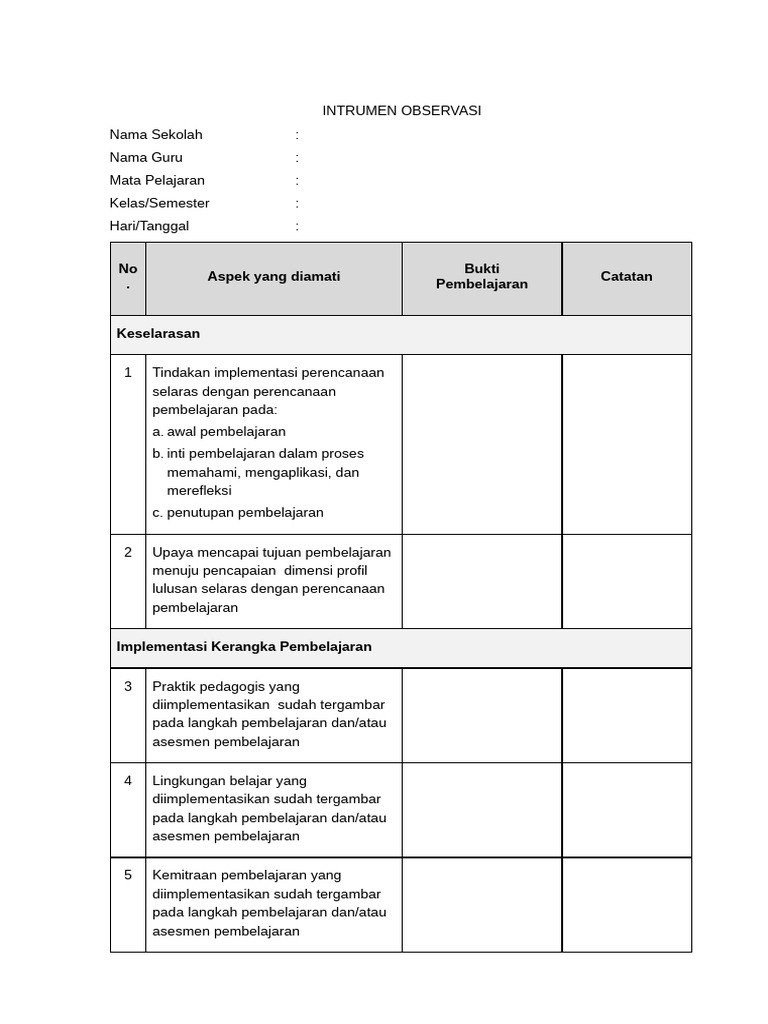 INTRUMEN OBSERVASI

Nama Sekolah :
Nama Guru :
Mata Pelajaran :
Kelas/Semester :
Hari/Tanggal :

| No. | Aspek yang diamati | Bukti Pembelajaran | Catatan |
|---|---|---|---|
| Keselarasan | | | |
| 1 | Tindakan implementasi perencanaan selaras dengan perencanaan pembelajaran pada: a. awal pembelajaran b. inti pembelajaran dalam proses memahami, mengaplikasi, dan merefleksi c. penutupan pembelajaran | | |
| 2 | Upaya mencapai tujuan pembelajaran menuju pencapaian dimensi profil lulusan selaras dengan perencanaan pembelajaran | | |
| Implementasi Kerangka Pembelajaran | | | |
| 3 | Praktik pedagogis yang diimplementasikan sudah tergambar pada langkah pembelajaran dan/atau asesmen pembelajaran | | |
| 4 | Lingkungan belajar yang diimplementasikan sudah tergambar pada langkah pembelajaran dan/atau asesmen pembelajaran | | |
| 5 | Kemitraan pembelajaran yang diimplementasikan sudah tergambar pada langkah pembelajaran dan/atau asesmen pembelajaran | | |